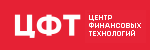 ЦФТ
ЦЕНТР
ФИНАНСОВЫХ
ТЕХНОЛОГИЙ